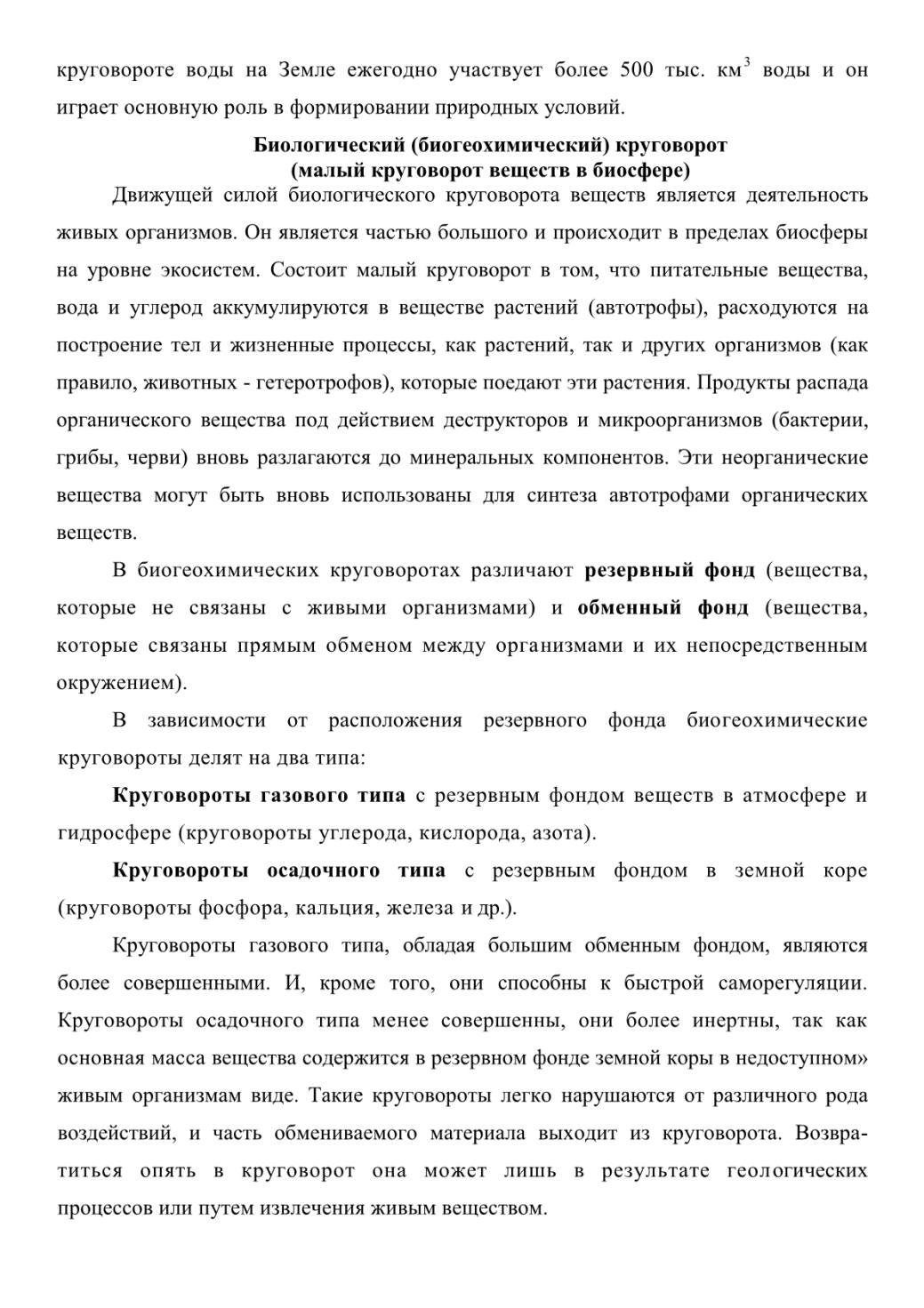 круговороте воды на Земле ежегодно участвует более 500 тыс. км$^3$ воды и он играет основную роль в формировании природных условий.

Биологический (биогеохимический) круговорот
(малый круговорот веществ в биосфере)

Движущей силой биологического круговорота веществ является деятельность живых организмов. Он является частью большого и происходит в пределах биосферы на уровне экосистем. Состоит малый круговорот в том, что питательные вещества, вода и углерод аккумулируются в веществе растений (автотрофы), расходуются на построение тел и жизненные процессы, как растений, так и других организмов (как правило, животных - гетеротрофов), которые поедают эти растения. Продукты распада органического вещества под действием деструкторов и микроорганизмов (бактерии, грибы, черви) вновь разлагаются до минеральных компонентов. Эти неорганические вещества могут быть вновь использованы для синтеза автотрофами органических веществ.

В биогеохимических круговоротах различают резервный фонд (вещества, которые не связаны с живыми организмами) и обменный фонд (вещества, которые связаны прямым обменом между организмами и их непосредственным окружением).

В зависимости от расположения резервного фонда биогеохимические круговороты делят на два типа:

Круговороты газового типа с резервным фондом веществ в атмосфере и гидросфере (круговороты углерода, кислорода, азота).

Круговороты осадочного типа с резервным фондом в земной коре (круговороты фосфора, кальция, железа и др.).

Круговороты газового типа, обладая большим обменным фондом, являются более совершенными. И, кроме того, они способны к быстрой саморегуляции. Круговороты осадочного типа менее совершенны, они более инертны, так как основная масса вещества содержится в резервном фонде земной коры в недоступном» живым организмам виде. Такие круговороты легко нарушаются от различного рода воздействий, и часть обмениваемого материала выходит из круговорота. Возвратиться опять в круговорот она может лишь в результате геологических процессов или путем извлечения живым веществом.